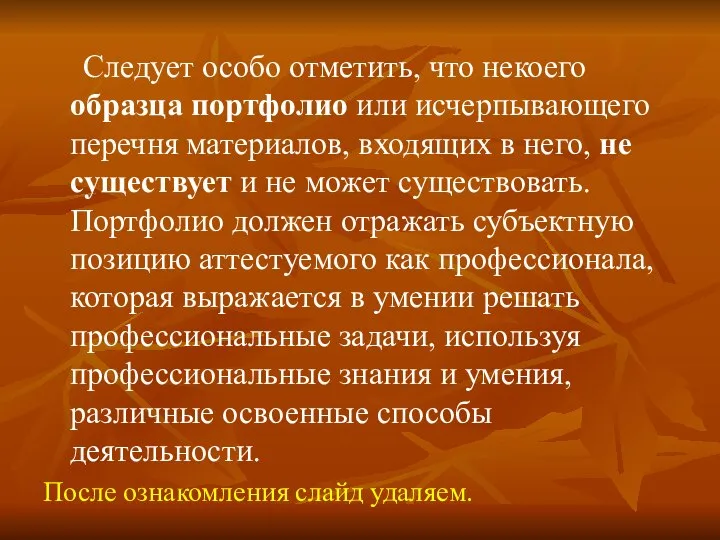 Следует особо отметить, что некоего образца портфолио или исчерпывающего перечня материалов, входящих в него, не существует и не может существовать. Портфолио должен отражать субъектную позицию аттестуемого как профессионала, которая выражается в умении решать профессиональные задачи, используя профессиональные знания и умения, различные освоенные способы деятельности.

После ознакомления слайд удаляем.